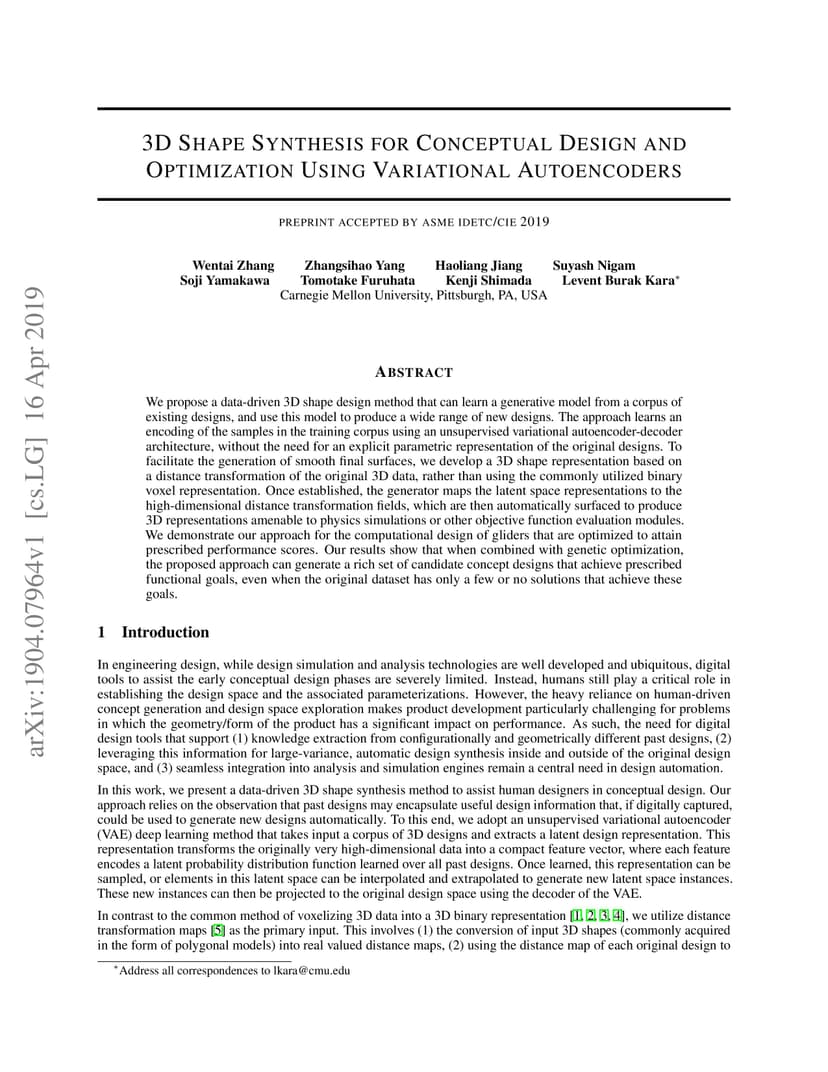 arXiv:1904.07964v1 [cs.LG] 16 Apr 2019

3D SHAPE SYNTHESIS FOR CONCEPTUAL DESIGN AND OPTIMIZATION USING VARIATIONAL AUTOENCODERS

PREPRINT ACCEPTED BY ASME IDETC/CIE 2019

Wentai Zhang Zhangsihao Yang Haoliang Jiang Suyash Nigam
Soji Yamakawa Tomotake Furuhata Kenji Shimada Levent Burak Kara*
Carnegie Mellon University, Pittsburgh, PA, USA

ABSTRACT

We propose a data-driven 3D shape design method that can learn a generative model from a corpus of existing designs, and use this model to produce a wide range of new designs. The approach learns an encoding of the samples in the training corpus using an unsupervised variational autoencoder-decoder architecture, without the need for an explicit parametric representation of the original designs. To facilitate the generation of smooth final surfaces, we develop a 3D shape representation based on a distance transformation of the original 3D data, rather than using the commonly utilized binary voxel representation. Once established, the generator maps the latent space representations to the high-dimensional distance transformation fields, which are then automatically surfaced to produce 3D representations amenable to physics simulations or other objective function evaluation modules. We demonstrate our approach for the computational design of gliders that are optimized to attain prescribed performance scores. Our results show that when combined with genetic optimization, the proposed approach can generate a rich set of candidate concept designs that achieve prescribed functional goals, even when the original dataset has only a few or no solutions that achieve these goals.

1 Introduction

In engineering design, while design simulation and analysis technologies are well developed and ubiquitous, digital tools to assist the early conceptual design phases are severely limited. Instead, humans still play a critical role in establishing the design space and the associated parameterizations. However, the heavy reliance on human-driven concept generation and design space exploration makes product development particularly challenging for problems in which the geometry/form of the product has a significant impact on performance. As such, the need for digital design tools that support (1) knowledge extraction from configurationally and geometrically different past designs, (2) leveraging this information for large-variance, automatic design synthesis inside and outside of the original design space, and (3) seamless integration into analysis and simulation engines remain a central need in design automation.

In this work, we present a data-driven 3D shape synthesis method to assist human designers in conceptual design. Our approach relies on the observation that past designs may encapsulate useful design information that, if digitally captured, could be used to generate new designs automatically. To this end, we adopt an unsupervised variational autoencoder (VAE) deep learning method that takes input a corpus of 3D designs and extracts a latent design representation. This representation transforms the originally very high-dimensional data into a compact feature vector, where each feature encodes a latent probability distribution function learned over all past designs. Once learned, this representation can be sampled, or elements in this latent space can be interpolated and extrapolated to generate new latent space instances. These new instances can then be projected to the original design space using the decoder of the VAE.

In contrast to the common method of voxelizing 3D data into a 3D binary representation [1, 2, 3, 4], we utilize distance transformation maps [5] as the primary input. This involves (1) the conversion of input 3D shapes (commonly acquired in the form of polygonal models) into real valued distance maps, (2) using the distance map of each original design to

*Address all correspondences to lkara@cmu.edu